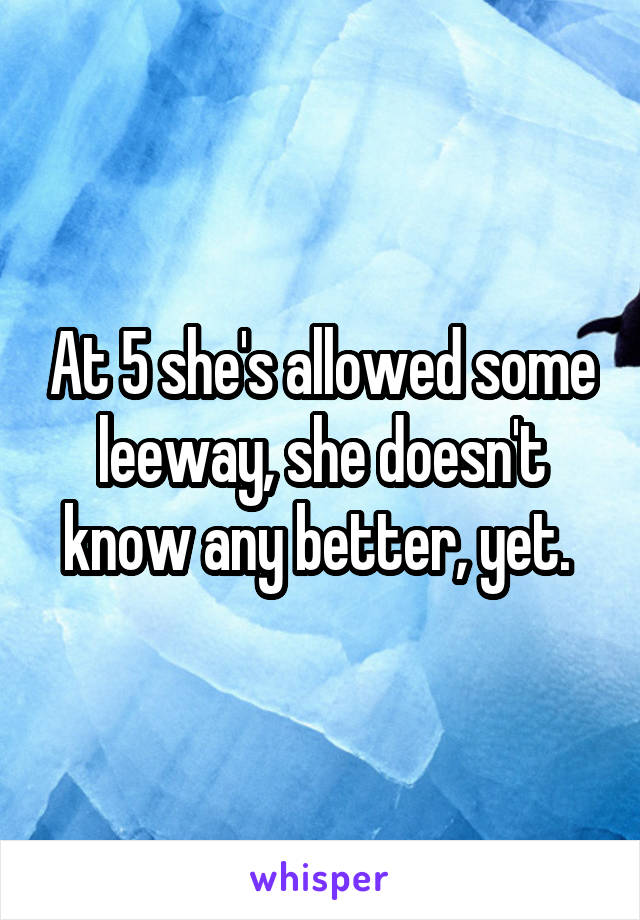 At 5 she's allowed some leeway, she doesn't know any better, yet.

whisper